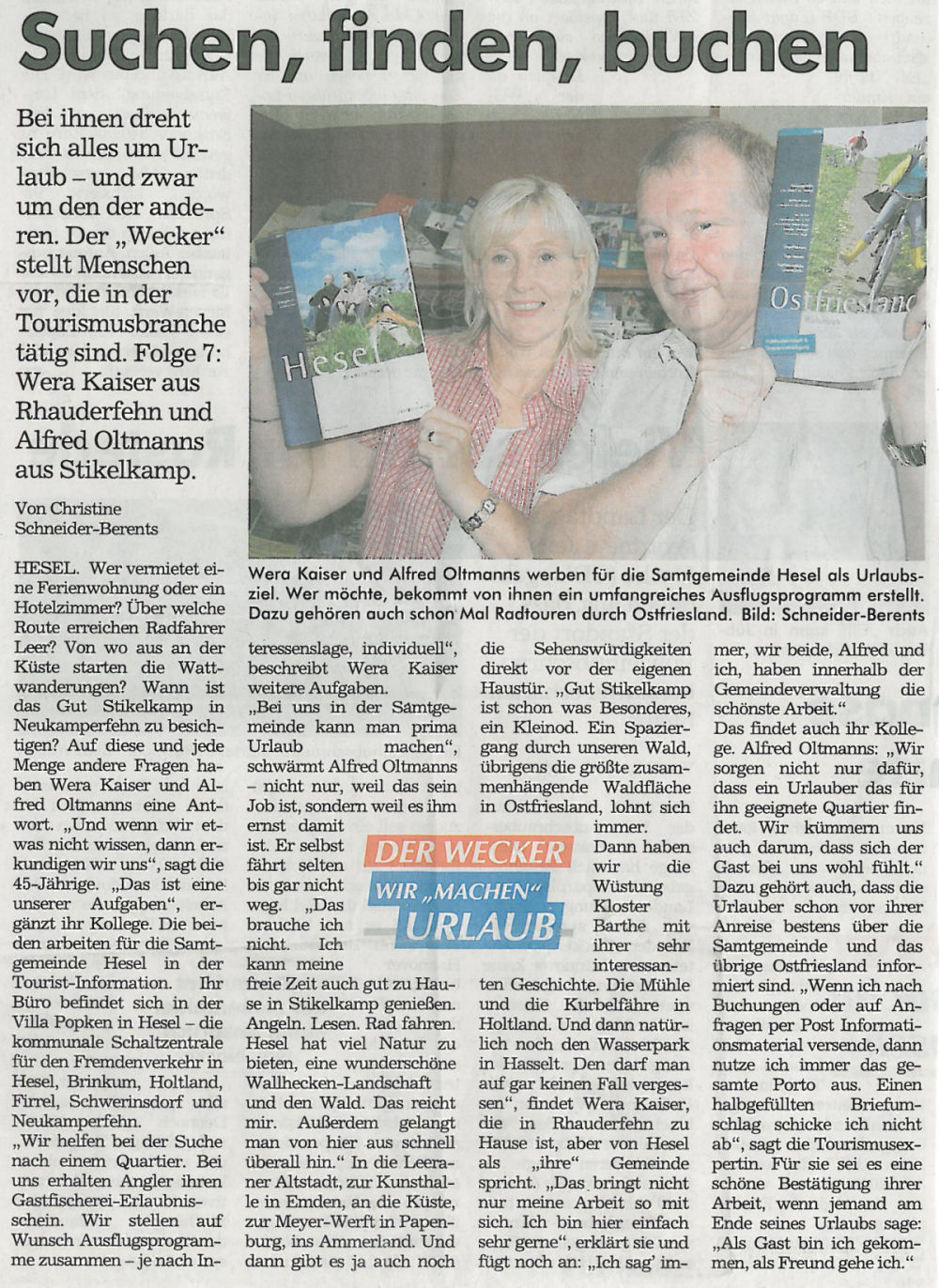 Suchen, finden, buchen

Bei ihnen dreht sich alles um Urlaub – und zwar um den der anderen. Der „Wecker" stellt Menschen vor, die in der Tourismusbranche tätig sind. Folge 7: Wera Kaiser aus Rhauderfehn und Alfred Oltmanns aus Stikelkamp.

Von Christine Schneider-Berents

Hesel

Ostfriesland

Wera Kaiser und Alfred Oltmanns werben für die Samtgemeinde Hesel als Urlaubsziel. Wer möchte, bekommt von ihnen ein umfangreiches Ausflugsprogramm erstellt. Dazu gehören auch schon Mal Radtouren durch Ostfriesland. Bild: Schneider-Berents

HESEL. Wer vermietet eine Ferienwohnung oder ein Hotelzimmer? Über welche Route erreichen Radfahrer Leer? Von wo aus an der Küste starten die Wattwanderungen? Wann ist das Gut Stikelkamp in Neukamperfehn zu besichtigen? Auf diese und jede Menge andere Fragen haben Wera Kaiser und Alfred Oltmanns eine Antwort. „Und wenn wir etwas nicht wissen, dann erkundigen wir uns", sagt die 45-Jährige. „Das ist eine unserer Aufgaben", ergänzt ihr Kollege. Die beiden arbeiten für die Samtgemeinde Hesel in der Tourist-Information. Ihr Büro befindet sich in der Villa Popken in Hesel – die kommunale Schaltzentrale für den Fremdenverkehr in Hesel, Brinkum, Holtland, Firrel, Schwerinsdorf und Neukamperfehn.
„Wir helfen bei der Suche nach einem Quartier. Bei uns erhalten Angler ihren Gastfischerei-Erlaubnisschein. Wir stellen auf Wunsch Ausflugsprogramme zusammen – je nach Interessenslage, individuell", beschreibt Wera Kaiser weitere Aufgaben.
„Bei uns in der Samtgemeinde kann man prima Urlaub machen", schwärmt Alfred Oltmanns – nicht nur, weil das sein Job ist, sondern weil es ihm ernst damit ist. Er selbst fährt selten bis gar nicht weg. „Das brauche ich nicht. Ich kann meine freie Zeit auch gut zu Hause in Stikelkamp genießen. Angeln. Lesen. Rad fahren. Hesel hat viel Natur zu bieten, eine wunderschöne Wallhecken-Landschaft und den Wald. Das reicht mir. Außerdem gelangt man von hier aus schnell überall hin." In die Leeraner Altstadt, zur Kunsthalle in Emden, an die Küste, zur Meyer-Werft in Papenburg, ins Ammerland. Und dann gibt es ja auch noch die Sehenswürdigkeiten direkt vor der eigenen Haustür. „Gut Stikelkamp ist schon was Besonderes, ein Kleinod. Ein Spaziergang durch unseren Wald, übrigens die größte zusammenhängende Waldfläche in Ostfriesland, lohnt sich immer.

DER WECKER
WIR „MACHEN" URLAUB

Dann haben wir die Wüstung Kloster Barthe mit ihrer sehr interessanten Geschichte. Die Mühle und die Kurbelfähre in Holtland. Und dann natürlich noch den Wasserpark in Hasselt. Den darf man auf gar keinen Fall vergessen", findet Wera Kaiser, die in Rhauderfehn zu Hause ist, aber von Hesel als „ihre" Gemeinde spricht. „Das bringt nicht nur meine Arbeit so mit sich. Ich bin hier einfach sehr gerne", erklärt sie und fügt noch an: „Ich sag' immer, wir beide, Alfred und ich, haben innerhalb der Gemeindeverwaltung die schönste Arbeit."
Das findet auch ihr Kollege. Alfred Oltmanns: „Wir sorgen nicht nur dafür, dass ein Urlauber das für ihn geeignete Quartier findet. Wir kümmern uns auch darum, dass sich der Gast bei uns wohl fühlt." Dazu gehört auch, dass die Urlauber schon vor ihrer Anreise bestens über die Samtgemeinde und das übrige Ostfriesland informiert sind. „Wenn ich nach Buchungen oder auf Anfragen per Post Informationsmaterial versende, dann nutze ich immer das gesamte Porto aus. Einen halbgefüllten Briefumschlag schicke ich nicht ab", sagt die Tourismusexpertin. Für sie sei es eine schöne Bestätigung ihrer Arbeit, wenn jemand am Ende seines Urlaubs sage: „Als Gast bin ich gekommen, als Freund gehe ich."